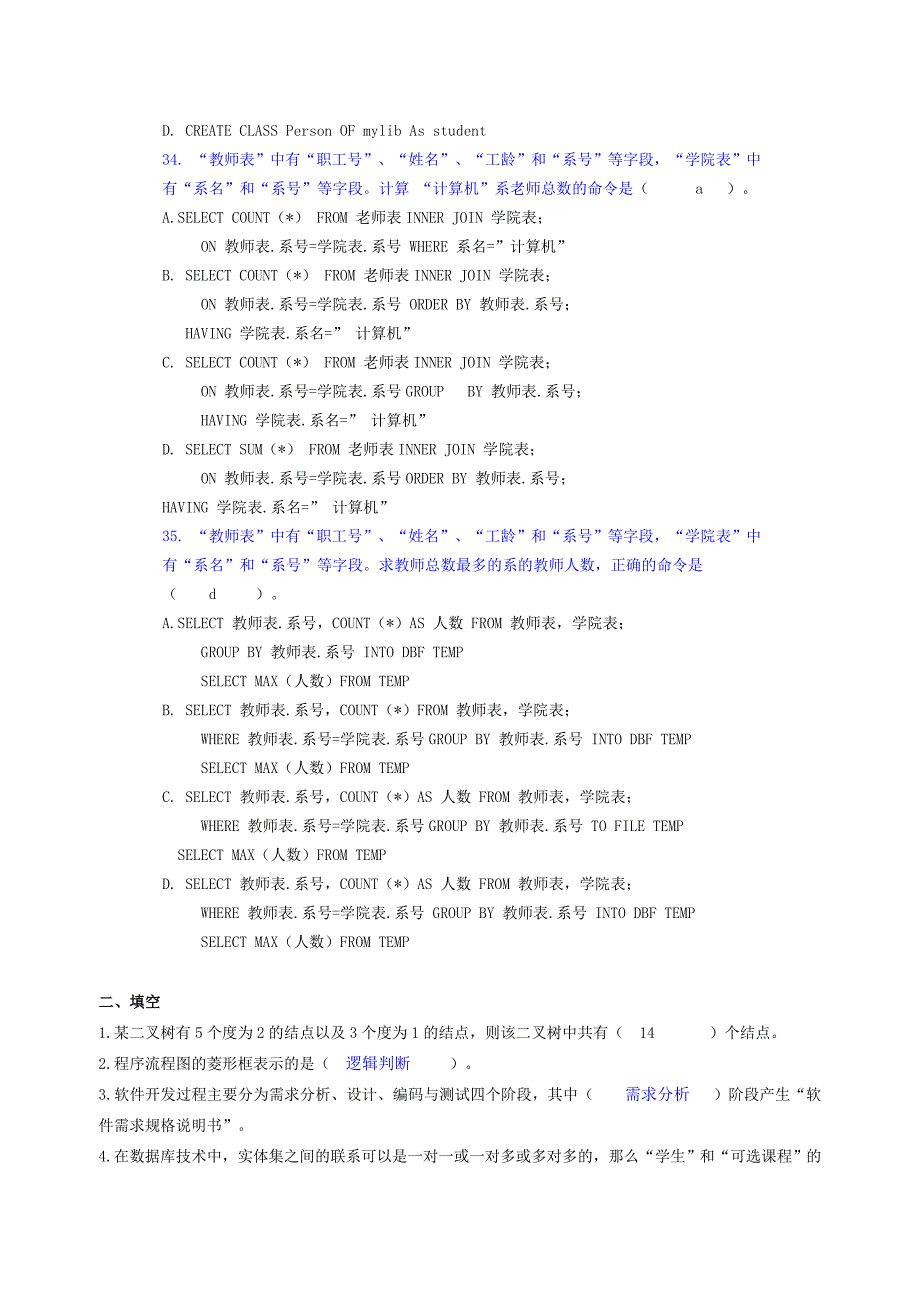 D. CREATE CLASS Person OF mylib As student

34. “教师表”中有“职工号”、“姓名”、“工龄”和“系号”等字段，“学院表”中有“系名”和“系号”等字段。计算 “计算机”系老师总数的命令是（ a ）。

A.SELECT COUNT（*） FROM 老师表 INNER JOIN 学院表；
ON 教师表.系号=学院表.系号 WHERE 系名=”计算机”

B. SELECT COUNT（*） FROM 老师表 INNER JOIN 学院表；
ON 教师表.系号=学院表.系号 ORDER BY 教师表.系号；
HAVING 学院表.系名=” 计算机”

C. SELECT COUNT（*） FROM 老师表 INNER JOIN 学院表；
ON 教师表.系号=学院表.系号 GROUP BY 教师表.系号；
HAVING 学院表.系名=” 计算机”

D. SELECT SUM（*） FROM 老师表 INNER JOIN 学院表；
ON 教师表.系号=学院表.系号 ORDER BY 教师表.系号；
HAVING 学院表.系名=” 计算机”

35. “教师表”中有“职工号”、“姓名”、“工龄”和“系号”等字段，“学院表”中有“系名”和“系号”等字段。求教师总数最多的系的教师人数，正确的命令是（ d ）。

A.SELECT 教师表.系号，COUNT（*）AS 人数 FROM 教师表，学院表；
GROUP BY 教师表.系号 INTO DBF TEMP
SELECT MAX（人数）FROM TEMP

B. SELECT 教师表.系号，COUNT（*）FROM 教师表，学院表；
WHERE 教师表.系号=学院表.系号 GROUP BY 教师表.系号 INTO DBF TEMP
SELECT MAX（人数）FROM TEMP

C. SELECT 教师表.系号，COUNT（*）AS 人数 FROM 教师表，学院表；
WHERE 教师表.系号=学院表.系号 GROUP BY 教师表.系号 TO FILE TEMP
SELECT MAX（人数）FROM TEMP

D. SELECT 教师表.系号，COUNT（*）AS 人数 FROM 教师表，学院表；
WHERE 教师表.系号=学院表.系号 GROUP BY 教师表.系号 INTO DBF TEMP
SELECT MAX（人数）FROM TEMP

二、填空

1.某二叉树有 5 个度为 2 的结点以及 3 个度为 1 的结点，则该二叉树中共有（ 14 ）个结点。

2.程序流程图的菱形框表示的是（ 逻辑判断 ）。

3.软件开发过程主要分为需求分析、设计、编码与测试四个阶段，其中（ 需求分析 ）阶段产生“软件需求规格说明书”。

4.在数据库技术中，实体集之间的联系可以是一对一或一对多或多对多的，那么“学生”和“可选课程”的